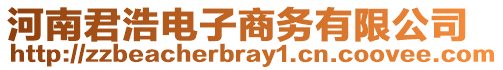 河南君浩电子商务有限公司
http://zzbeacherbray1.cn.coovee.com